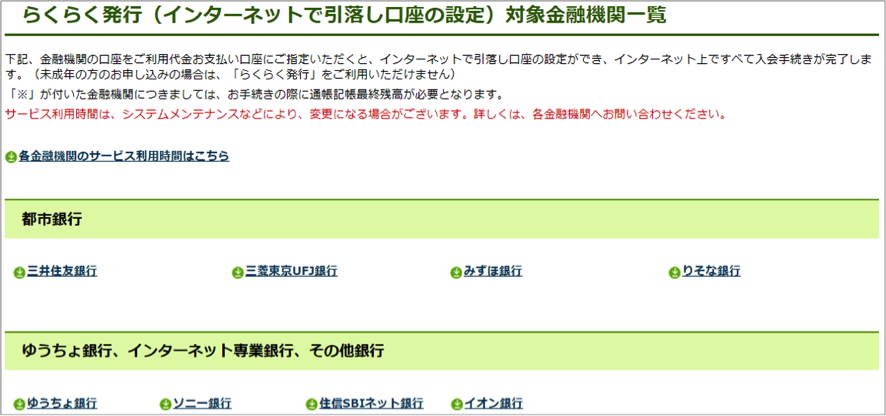 らくらく発行（インターネットで引落し口座の設定）対象金融機関一覧

下記、金融機関の口座をご利用代金お支払い口座にご指定いただくと、インターネットで引落し口座の設定ができ、インターネット上ですべて入会手続きが完了します。（未成年の方のお申し込みの場合は、「らくらく発行」をご利用いただけません）

「※」が付いた金融機関につきましては、お手続きの際に通帳記帳最終残高が必要となります。

サービス利用時間は、システムメンテナンスなどにより、変更になる場合がございます。詳しくは、各金融機関へお問い合わせください。

各金融機関のサービス利用時間はこちら

都市銀行

三井住友銀行　三菱東京UFJ銀行　みずほ銀行　りそな銀行

ゆうちょ銀行、インターネット専業銀行、その他銀行

ゆうちょ銀行　ソニー銀行　住信SBIネット銀行　イオン銀行